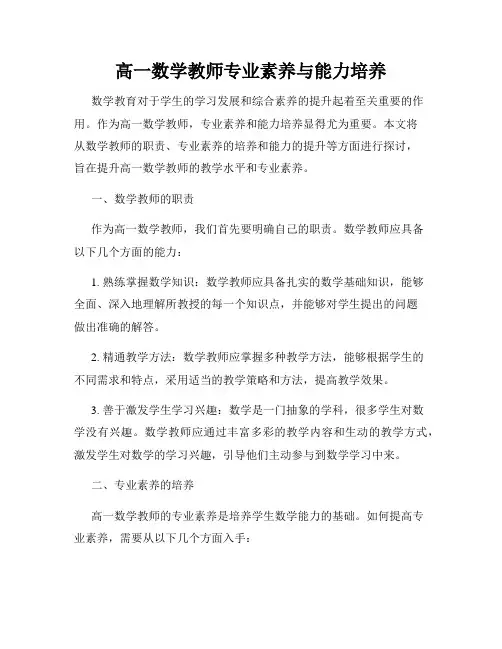 高一数学教师专业素养与能力培养

数学教育对于学生的学习发展和综合素养的提升起着至关重要的作用。作为高一数学教师，专业素养和能力培养显得尤为重要。本文将从数学教师的职责、专业素养的培养和能力的提升等方面进行探讨，旨在提升高一数学教师的教学水平和专业素养。

一、数学教师的职责

作为高一数学教师，我们首先要明确自己的职责。数学教师应具备以下几个方面的能力：

1. 熟练掌握数学知识：数学教师应具备扎实的数学基础知识，能够全面、深入地理解所教授的每一个知识点，并能够对学生提出的问题做出准确的解答。

2. 精通教学方法：数学教师应掌握多种教学方法，能够根据学生的不同需求和特点，采用适当的教学策略和方法，提高教学效果。

3. 善于激发学生学习兴趣：数学是一门抽象的学科，很多学生对数学没有兴趣。数学教师应通过丰富多彩的教学内容和生动的教学方式，激发学生对数学的学习兴趣，引导他们主动参与到数学学习中来。

二、专业素养的培养

高一数学教师的专业素养是培养学生数学能力的基础。如何提高专业素养，需要从以下几个方面入手：